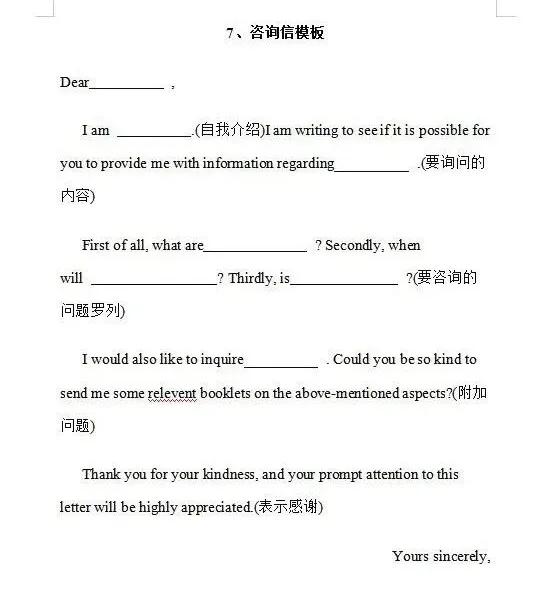 7、咨询信模板

Dear__________ ,

I am __________.(自我介绍)I am writing to see if it is possible for you to provide me with information regarding__________ .(要询问的内容)

First of all, what are______________ ? Secondly, when will _________________? Thirdly, is______________ ?(要咨询的问题罗列)

I would also like to inquire__________ . Could you be so kind to send me some relevent booklets on the above-mentioned aspects?(附加问题)

Thank you for your kindness, and your prompt attention to this letter will be highly appreciated.(表示感谢)

Yours sincerely,